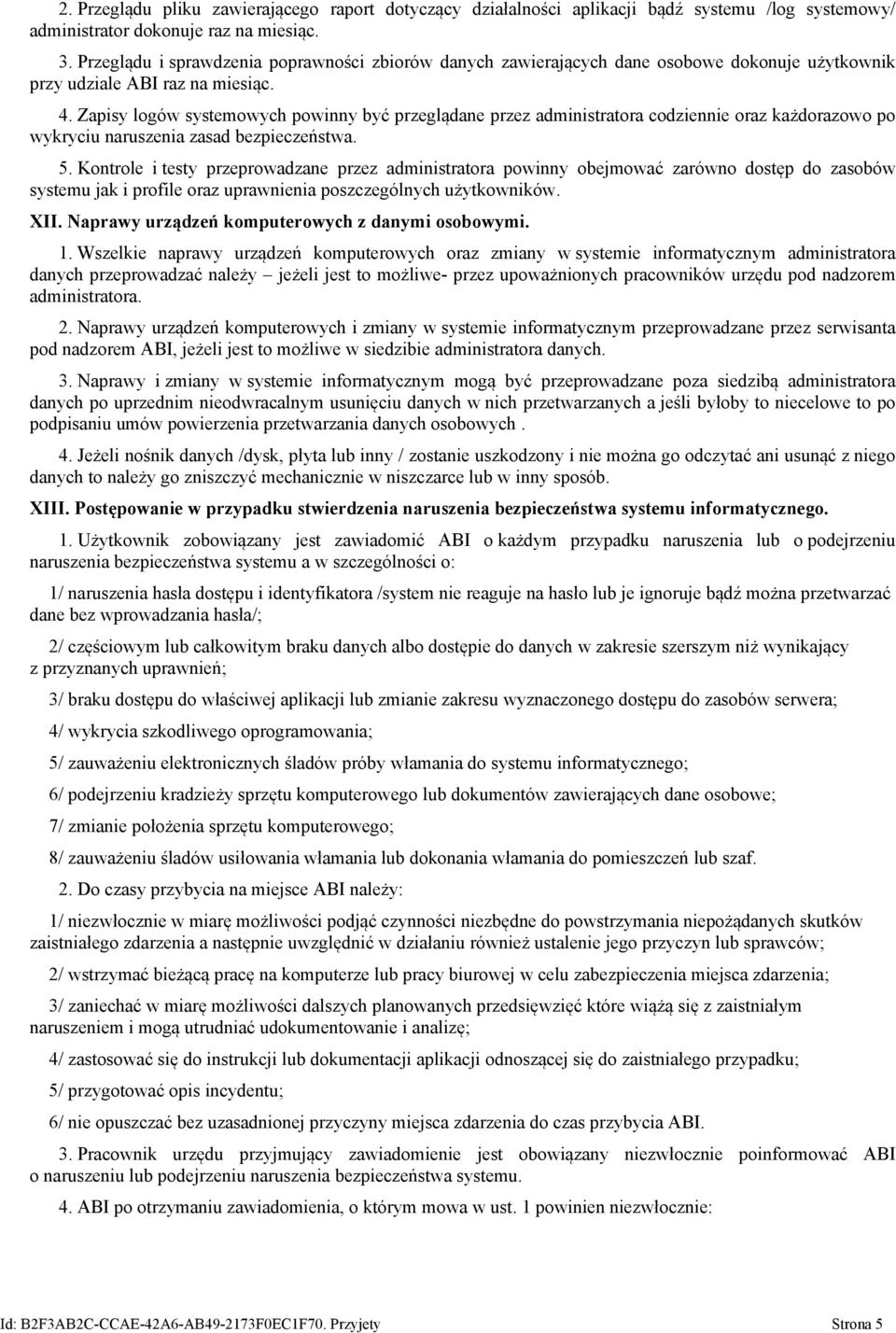 2. Przeglądu pliku zawierającego raport dotyczący działalności aplikacji bądź systemu /log systemowy/ administrator dokonuje raz na miesiąc.

3. Przeglądu i sprawdzenia poprawności zbiorów danych zawierających dane osobowe dokonuje użytkownik przy udziale ABI raz na miesiąc.

4. Zapisy logów systemowych powinny być przeglądane przez administratora codziennie oraz każdorazowo po wykryciu naruszenia zasad bezpieczeństwa.

5. Kontrole i testy przeprowadzane przez administratora powinny obejmować zarówno dostęp do zasobów systemu jak i profile oraz uprawnienia poszczególnych użytkowników.

XII. Naprawy urządzeń komputerowych z danymi osobowymi.

1. Wszelkie naprawy urządzeń komputerowych oraz zmiany w systemie informatycznym administratora danych przeprowadzać należy – jeżeli jest to możliwe- przez upoważnionych pracowników urzędu pod nadzorem administratora.

2. Naprawy urządzeń komputerowych i zmiany w systemie informatycznym przeprowadzane przez serwisanta pod nadzorem ABI, jeżeli jest to możliwe w siedzibie administratora danych.

3. Naprawy i zmiany w systemie informatycznym mogą być przeprowadzane poza siedzibą administratora danych po uprzednim nieodwracalnym usunięciu danych w nich przetwarzanych a jeśli byłoby to niecelowe to po podpisaniu umów powierzenia przetwarzania danych osobowych .

4. Jeżeli nośnik danych /dysk, płyta lub inny / zostanie uszkodzony i nie można go odczytać ani usunąć z niego danych to należy go zniszczyć mechanicznie w niszczarce lub w inny sposób.

XIII. Postępowanie w przypadku stwierdzenia naruszenia bezpieczeństwa systemu informatycznego.

1. Użytkownik zobowiązany jest zawiadomić ABI o każdym przypadku naruszenia lub o podejrzeniu naruszenia bezpieczeństwa systemu a w szczególności o:

1/ naruszenia hasła dostępu i identyfikatora /system nie reaguje na hasło lub je ignoruje bądź można przetwarzać dane bez wprowadzania hasła/;

2/ częściowym lub całkowitym braku danych albo dostępie do danych w zakresie szerszym niż wynikający z przyznanych uprawnień;

3/ braku dostępu do właściwej aplikacji lub zmianie zakresu wyznaczonego dostępu do zasobów serwera;

4/ wykrycia szkodliwego oprogramowania;

5/ zauważeniu elektronicznych śladów próby włamania do systemu informatycznego;

6/ podejrzeniu kradzieży sprzętu komputerowego lub dokumentów zawierających dane osobowe;

7/ zmianie położenia sprzętu komputerowego;

8/ zauważeniu śladów usiłowania włamania lub dokonania włamania do pomieszczeń lub szaf.

2. Do czasy przybycia na miejsce ABI należy:

1/ niezwłocznie w miarę możliwości podjąć czynności niezbędne do powstrzymania niepożądanych skutków zaistniałego zdarzenia a następnie uwzględnić w działaniu również ustalenie jego przyczyn lub sprawców;

2/ wstrzymać bieżącą pracę na komputerze lub pracy biurowej w celu zabezpieczenia miejsca zdarzenia;

3/ zaniechać w miarę możliwości dalszych planowanych przedsięwzięć które wiążą się z zaistniałym naruszeniem i mogą utrudniać udokumentowanie i analizę;

4/ zastosować się do instrukcji lub dokumentacji aplikacji odnoszącej się do zaistniałego przypadku;

5/ przygotować opis incydentu;

6/ nie opuszczać bez uzasadnionej przyczyny miejsca zdarzenia do czas przybycia ABI.

3. Pracownik urzędu przyjmujący zawiadomienie jest obowiązany niezwłocznie poinformować ABI o naruszeniu lub podejrzeniu naruszenia bezpieczeństwa systemu.

4. ABI po otrzymaniu zawiadomienia, o którym mowa w ust. 1 powinien niezwłocznie:

Id: B2F3AB2C-CCAE-42A6-AB49-2173F0EC1F70. Przyjety Strona 5